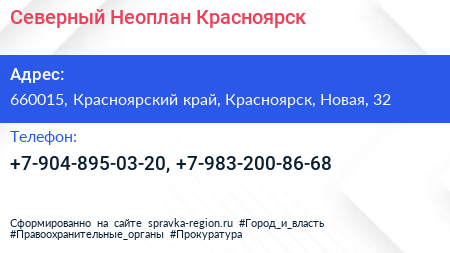 Северный Неоплан Красноярск

Адрес:
660015, Красноярский край, Красноярск, Новая, 32

Телефон:
+7-904-895-03-20, +7-983-200-86-68

Сформированно на сайте spravka-region.ru #Город_и_власть #Правоохранительные_органы #Прокуратура